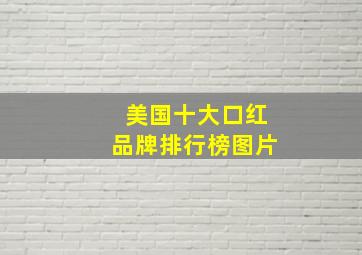 美国十大口红
品牌排行榜图片